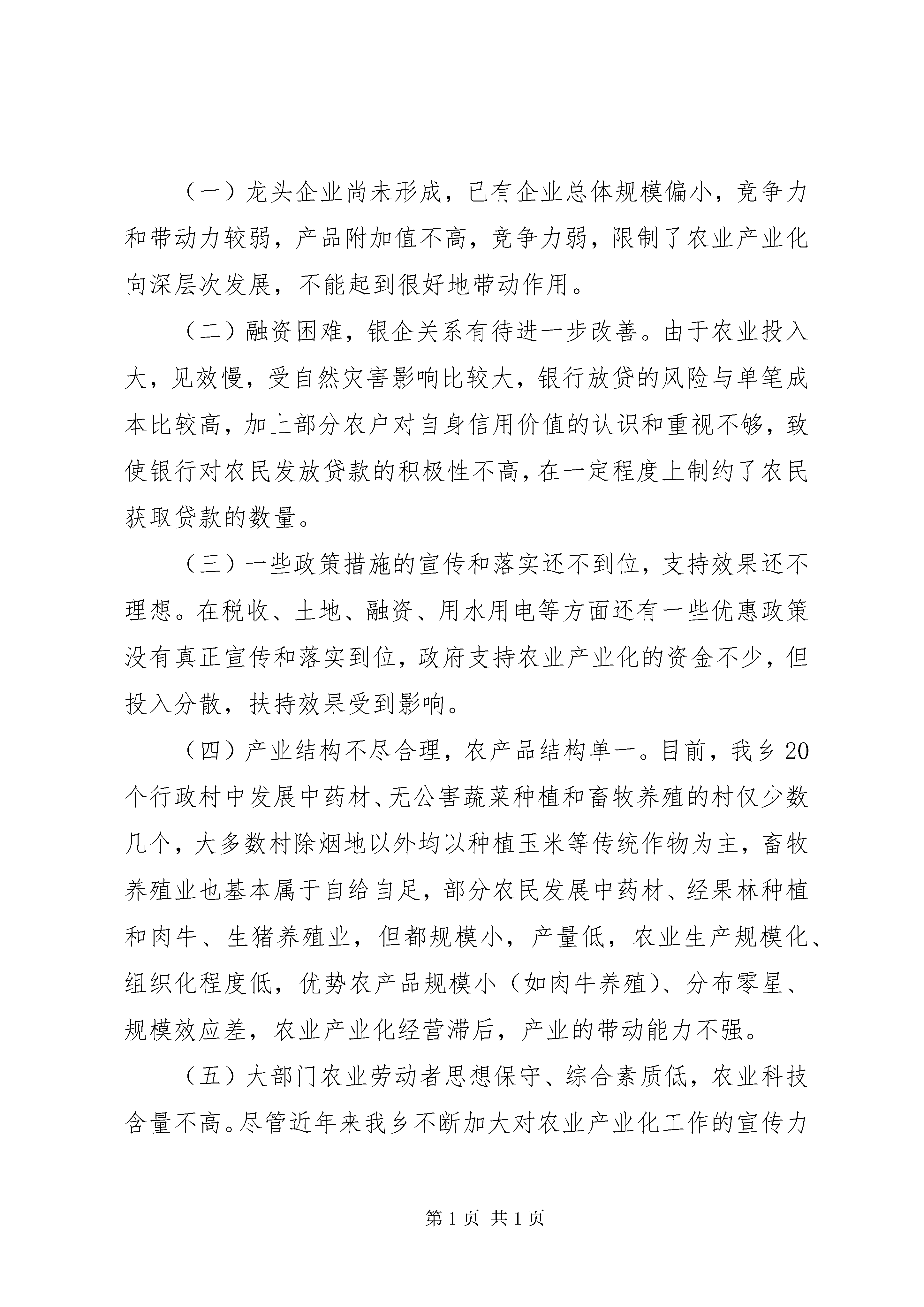 （一）龙头企业尚未形成，已有企业总体规模偏小，竞争力和带动力较弱，产品附加值不高，竞争力弱，限制了农业产业化向深层次发展，不能起到很好地带动作用。

（二）融资困难，银企关系有待进一步改善。由于农业投入大，见效慢，受自然灾害影响比较大，银行放贷的风险与单笔成本比较高，加上部分农户对自身信用价值的认识和重视不够，致使银行对农民发放贷款的积极性不高，在一定程度上制约了农民获取贷款的数量。

（三）一些政策措施的宣传和落实还不到位，支持效果还不理想。在税收、土地、融资、用水用电等方面还有一些优惠政策没有真正宣传和落实到位，政府支持农业产业化的资金不少，但投入分散，扶持效果受到影响。

（四）产业结构不尽合理，农产品结构单一。目前，我乡20个行政村中发展中药材、无公害蔬菜种植和畜牧养殖的村仅少数几个，大多数村除烟地以外均以种植玉米等传统作物为主，畜牧养殖业也基本属于自给自足，部分农民发展中药材、经果林种植和肉牛、生猪养殖业，但都规模小，产量低，农业生产规模化、组织化程度低，优势农产品规模小（如肉牛养殖）、分布零星、规模效应差，农业产业化经营滞后，产业的带动能力不强。

（五）大部门农业劳动者思想保守、综合素质低，农业科技含量不高。尽管近年来我乡不断加大对农业产业化工作的宣传力

第1页 共1页